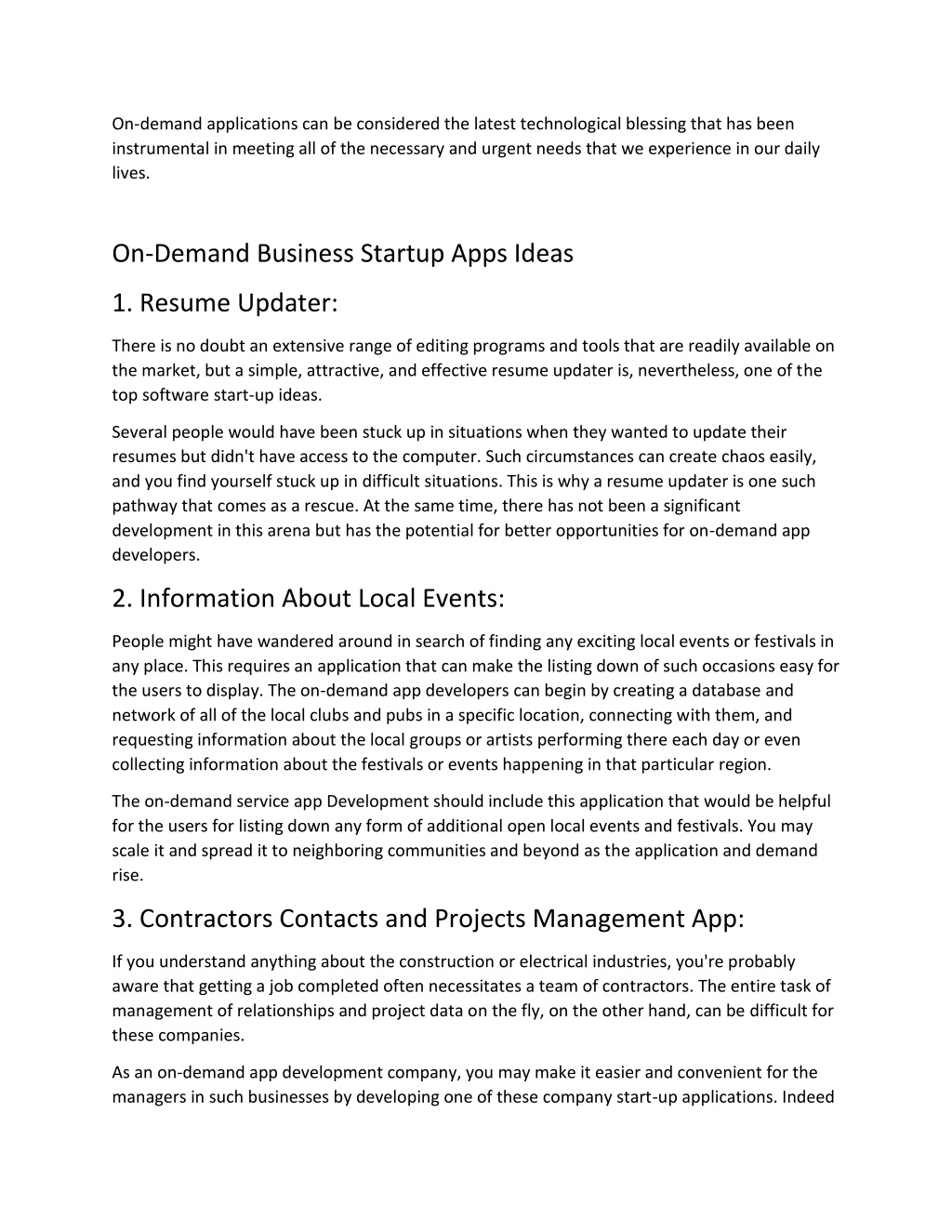 On-demand applications can be considered the latest technological blessing that has been instrumental in meeting all of the necessary and urgent needs that we experience in our daily lives.

On-Demand Business Startup Apps Ideas

1. Resume Updater:

There is no doubt an extensive range of editing programs and tools that are readily available on the market, but a simple, attractive, and effective resume updater is, nevertheless, one of the top software start-up ideas.

Several people would have been stuck up in situations when they wanted to update their resumes but didn't have access to the computer. Such circumstances can create chaos easily, and you find yourself stuck up in difficult situations. This is why a resume updater is one such pathway that comes as a rescue. At the same time, there has not been a significant development in this arena but has the potential for better opportunities for on-demand app developers.

2. Information About Local Events:

People might have wandered around in search of finding any exciting local events or festivals in any place. This requires an application that can make the listing down of such occasions easy for the users to display. The on-demand app developers can begin by creating a database and network of all of the local clubs and pubs in a specific location, connecting with them, and requesting information about the local groups or artists performing there each day or even collecting information about the festivals or events happening in that particular region.

The on-demand service app Development should include this application that would be helpful for the users for listing down any form of additional open local events and festivals. You may scale it and spread it to neighboring communities and beyond as the application and demand rise.

3. Contractors Contacts and Projects Management App:

If you understand anything about the construction or electrical industries, you're probably aware that getting a job completed often necessitates a team of contractors. The entire task of management of relationships and project data on the fly, on the other hand, can be difficult for these companies.

As an on-demand app development company, you may make it easier and convenient for the managers in such businesses by developing one of these company start-up applications. Indeed